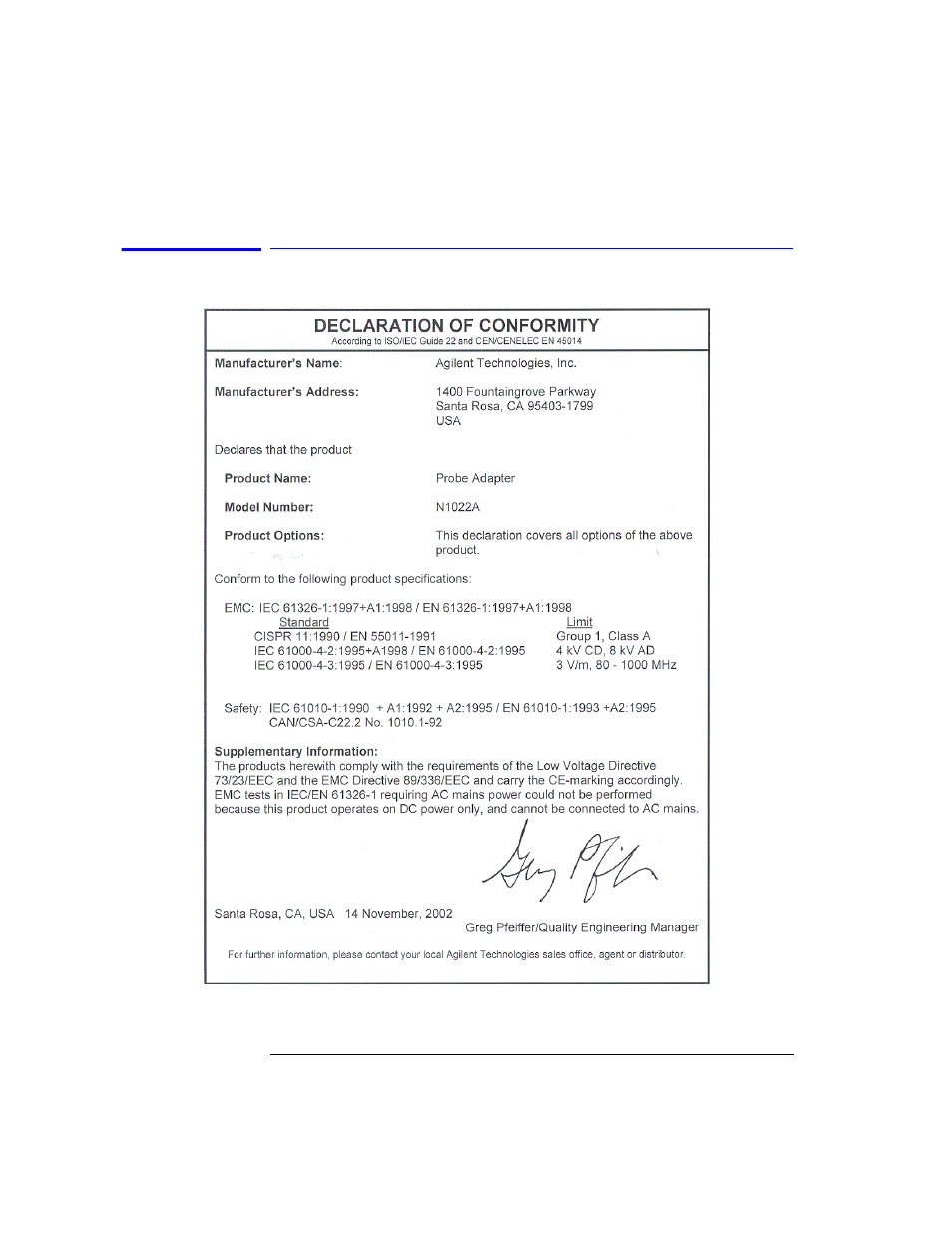 DECLARATION OF CONFORMITY
According to ISO/IEC Guide 22 and CEN/CENELEC EN 45014

Manufacturer's Name: Agilent Technologies, Inc.

Manufacturer's Address: 1400 Fountaingrove Parkway
Santa Rosa, CA 95403-1799
USA

Declares that the product

Product Name: Probe Adapter

Model Number: N1022A

Product Options: This declaration covers all options of the above product.

Conform to the following product specifications:

EMC: IEC 61326-1:1997+A1:1998 / EN 61326-1:1997+A1:1998

| Standard | Limit |
|---|---|
| CISPR 11:1990 / EN 55011-1991 | Group 1, Class A |
| IEC 61000-4-2:1995+A1998 / EN 61000-4-2:1995 | 4 kV CD, 8 kV AD |
| IEC 61000-4-3:1995 / EN 61000-4-3:1995 | 3 V/m, 80 - 1000 MHz |

Safety: IEC 61010-1:1990 + A1:1992 + A2:1995 / EN 61010-1:1993 +A2:1995
CAN/CSA-C22.2 No. 1010.1-92

Supplementary Information:
The products herewith comply with the requirements of the Low Voltage Directive 73/23/EEC and the EMC Directive 89/336/EEC and carry the CE-marking accordingly. EMC tests in IEC/EN 61326-1 requiring AC mains power could not be performed because this product operates on DC power only, and cannot be connected to AC mains.

Greg Pfeiffer

Santa Rosa, CA, USA 14 November, 2002
Greg Pfeiffer/Quality Engineering Manager

For further information, please contact your local Agilent Technologies sales office, agent or distributor.